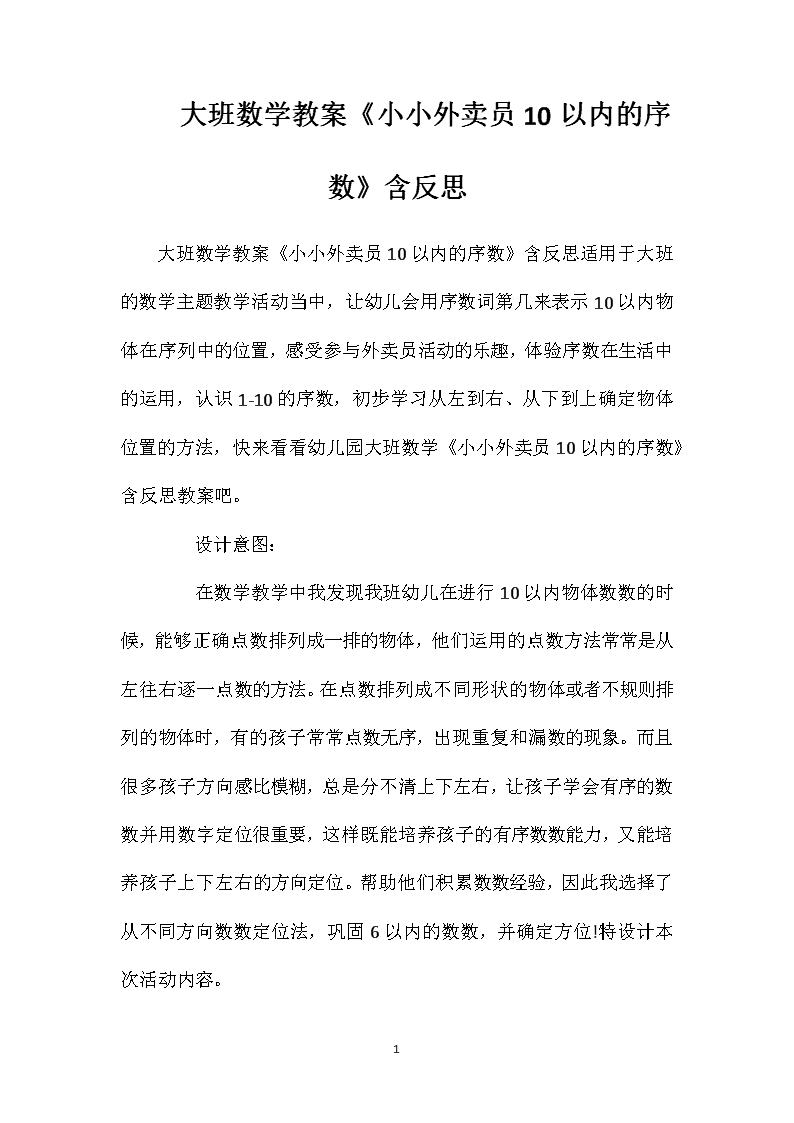 大班数学教案《小小外卖员10以内的序数》含反思

大班数学教案《小小外卖员10以内的序数》含反思适用于大班的数学主题教学活动当中，让幼儿会用序数词第几来表示10以内物体在序列中的位置，感受参与外卖员活动的乐趣，体验序数在生活中的运用，认识1-10的序数，初步学习从左到右、从下到上确定物体位置的方法，快来看看幼儿园大班数学《小小外卖员10以内的序数》含反思教案吧。

设计意图：

在数学教学中我发现我班幼儿在进行10以内物体数数的时候，能够正确点数排列成一排的物体，他们运用的点数方法常常是从左往右逐一点数的方法。在点数排列成不同形状的物体或者不规则排列的物体时，有的孩子常常点数无序，出现重复和漏数的现象。而且很多孩子方向感比模糊，总是分不清上下左右，让孩子学会有序的数数并用数字定位很重要，这样既能培养孩子的有序数数能力，又能培养孩子上下左右的方向定位。帮助他们积累数数经验，因此我选择了从不同方向数数定位法，巩固6以内的数数，并确定方位!特设计本次活动内容。

1